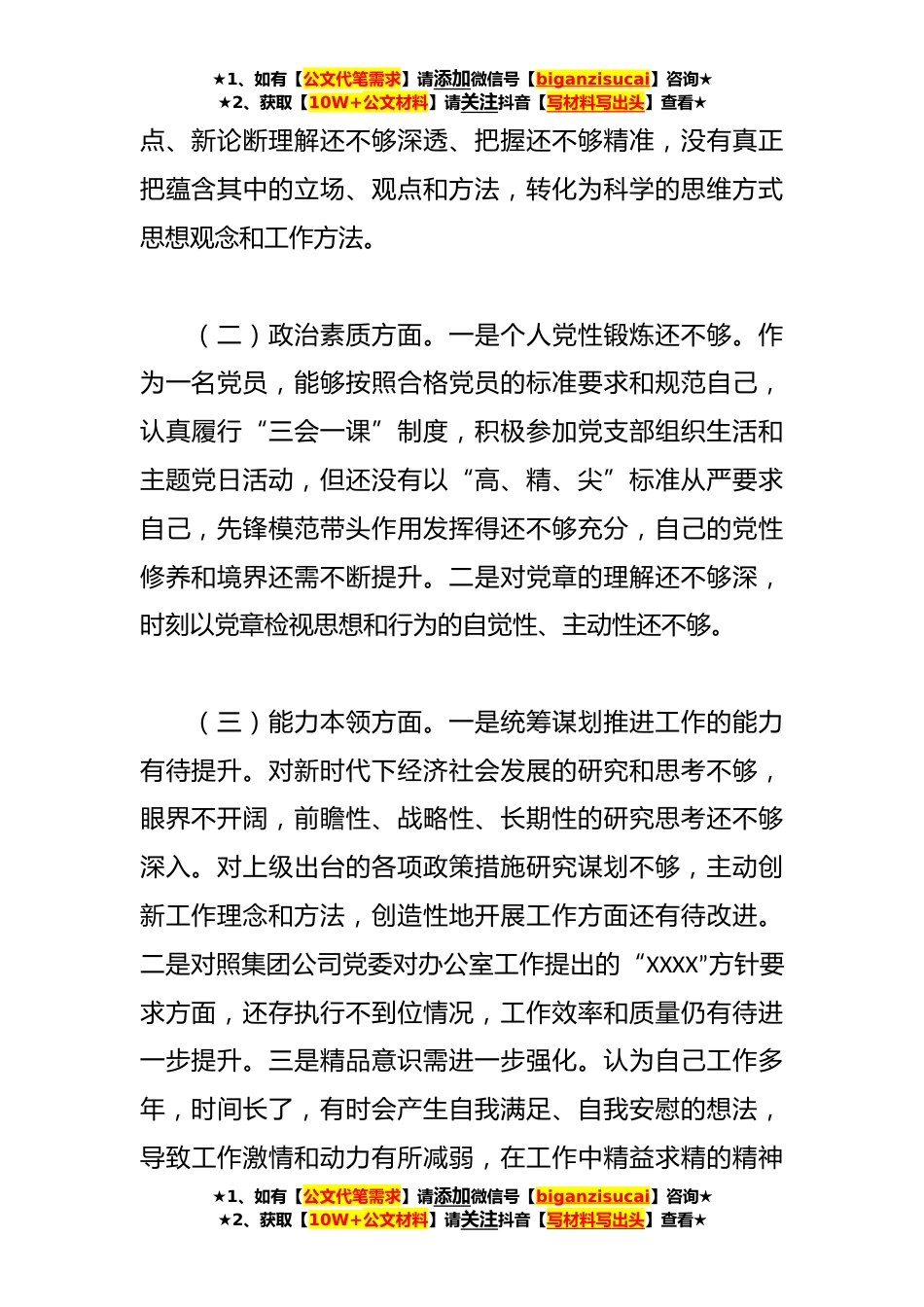 ★1、如有【公文代笔需求】请添加微信号【biganzisucai】咨询★
★2、获取【10W+公文材料】请关注抖音【写材料写出头】查看★

点、新论断理解还不够深透、把握还不够精准，没有真正把蕴含其中的立场、观点和方法，转化为科学的思维方式思想观念和工作方法。

（二）政治素质方面。一是个人党性锻炼还不够。作为一名党员，能够按照合格党员的标准要求和规范自己，认真履行“三会一课”制度，积极参加党支部组织生活和主题党日活动，但还没有以“高、精、尖”标准从严要求自己，先锋模范带头作用发挥得还不够充分，自己的党性修养和境界还需不断提升。二是对党章的理解还不够深，时刻以党章检视思想和行为的自觉性、主动性还不够。

（三）能力本领方面。一是统筹谋划推进工作的能力有待提升。对新时代下经济社会发展的研究和思考不够，眼界不开阔，前瞻性、战略性、长期性的研究思考还不够深入。对上级出台的各项政策措施研究谋划不够，主动创新工作理念和方法，创造性地开展工作方面还有待改进。二是对照集团公司党委对办公室工作提出的“XXXX”方针要求方面，还存执行不到位情况，工作效率和质量仍有待进一步提升。三是精品意识需进一步强化。认为自己工作多年，时间长了，有时会产生自我满足、自我安慰的想法，导致工作激情和动力有所减弱，在工作中精益求精的精神

★1、如有【公文代笔需求】请添加微信号【biganzisucai】咨询★
★2、获取【10W+公文材料】请关注抖音【写材料写出头】查看★